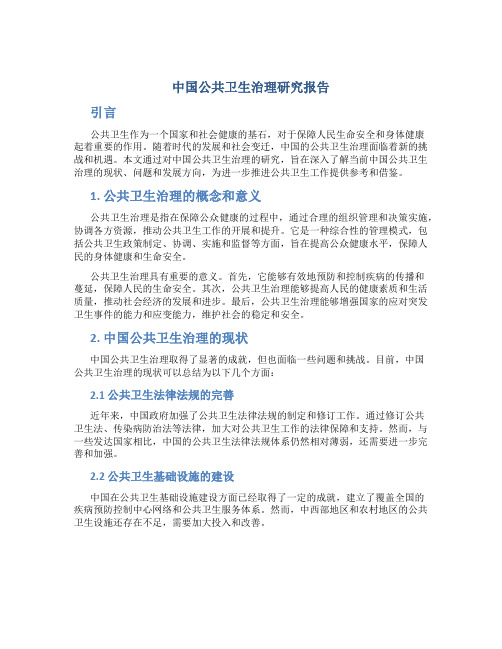 中国公共卫生治理研究报告

引言

公共卫生作为一个国家和社会健康的基石，对于保障人民生命安全和身体健康起着重要的作用。随着时代的发展和社会变迁，中国的公共卫生治理面临着新的挑战和机遇。本文通过对中国公共卫生治理的研究，旨在深入了解当前中国公共卫生治理的现状、问题和发展方向，为进一步推进公共卫生工作提供参考和借鉴。

1. 公共卫生治理的概念和意义

公共卫生治理是指在保障公众健康的过程中，通过合理的组织管理和决策实施，协调各方资源，推动公共卫生工作的开展和提升。它是一种综合性的管理模式，包括公共卫生政策制定、协调、实施和监督等方面，旨在提高公众健康水平，保障人民的身体健康和生命安全。

公共卫生治理具有重要的意义。首先，它能够有效地预防和控制疾病的传播和蔓延，保障人民的生命安全。其次，公共卫生治理能够提高人民的健康素质和生活质量，推动社会经济的发展和进步。最后，公共卫生治理能够增强国家的应对突发卫生事件的能力和应变能力，维护社会的稳定和安全。

2. 中国公共卫生治理的现状

中国公共卫生治理取得了显著的成就，但也面临一些问题和挑战。目前，中国公共卫生治理的现状可以总结为以下几个方面：

2.1 公共卫生法律法规的完善

近年来，中国政府加强了公共卫生法律法规的制定和修订工作。通过修订公共卫生法、传染病防治法等法律，加大对公共卫生工作的法律保障和支持。然而，与一些发达国家相比，中国的公共卫生法律法规体系仍然相对薄弱，还需要进一步完善和加强。

2.2 公共卫生基础设施的建设

中国在公共卫生基础设施建设方面已经取得了一定的成就，建立了覆盖全国的疾病预防控制中心网络和公共卫生服务体系。然而，中西部地区和农村地区的公共卫生设施还存在不足，需要加大投入和改善。